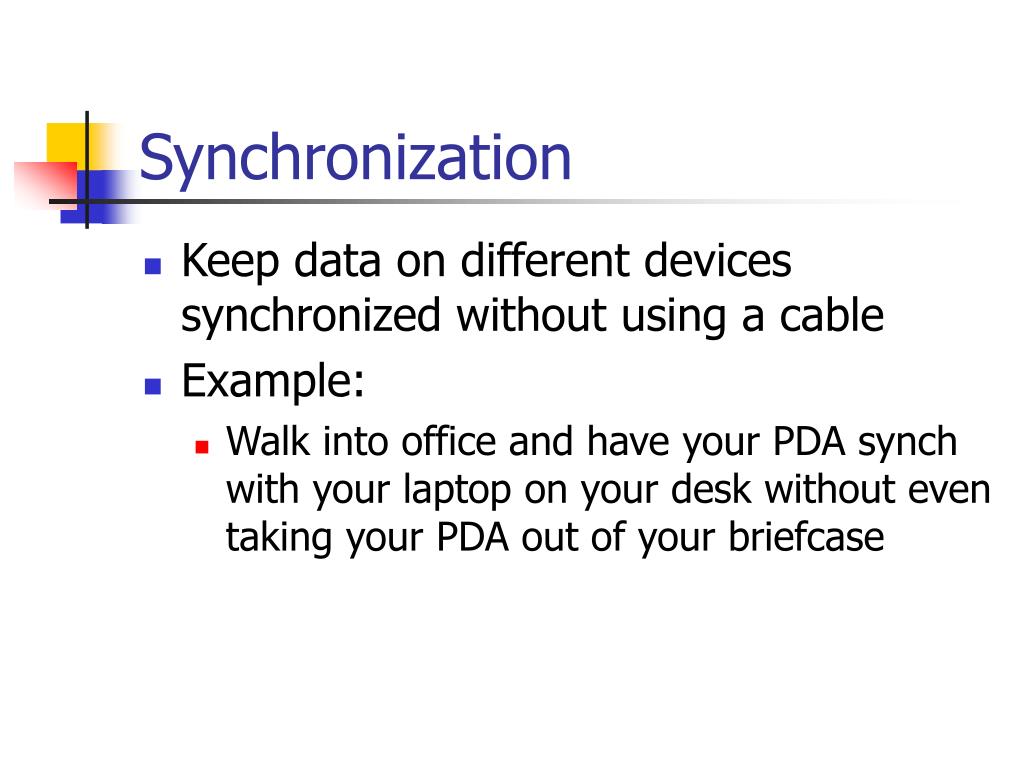 Synchronization

- Keep data on different devices synchronized without using a cable
- Example:
  - Walk into office and have your PDA synch with your laptop on your desk without even taking your PDA out of your briefcase